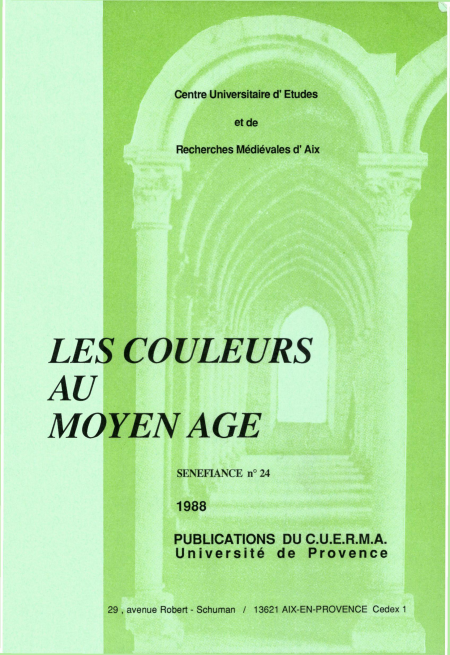 Centre Universitaire d' Etudes

et de

Recherches Médiévales d' Aix

LES COULEURS AU MOYEN AGE

SENEFIANCE n° 24

1988

PUBLICATIONS DU C.U.E.R.M.A.
Université de Provence

29 , avenue Robert - Schuman / 13621 AIX-EN-PROVENCE Cedex 1